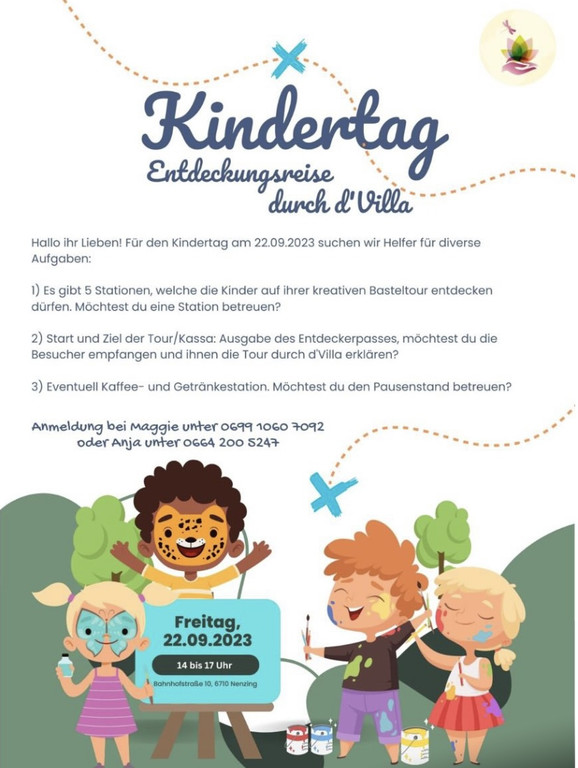 Kindertag

Entdeckungsreise
durch d'Villa

Hallo ihr Lieben! Für den Kindertag am 22.09.2023 suchen wir Helfer für diverse Aufgaben:

1) Es gibt 5 Stationen, welche die Kinder auf ihrer kreativen Basteltour entdecken dürfen. Möchtest du eine Station betreuen?

2) Start und Ziel der Tour/Kassa: Ausgabe des Entdeckerpasses, möchtest du die Besucher empfangen und ihnen die Tour durch d'Villa erklären?

3) Eventuell Kaffee- und Getränkestation. Möchtest du den Pausenstand betreuen?

Anmeldung bei Maggie unter 0699 1060 7092
oder Anja unter 0664 200 5247

Freitag,
22.09.2023

14 bis 17 Uhr

Bahnhofstraße 10, 6710 Nenzing